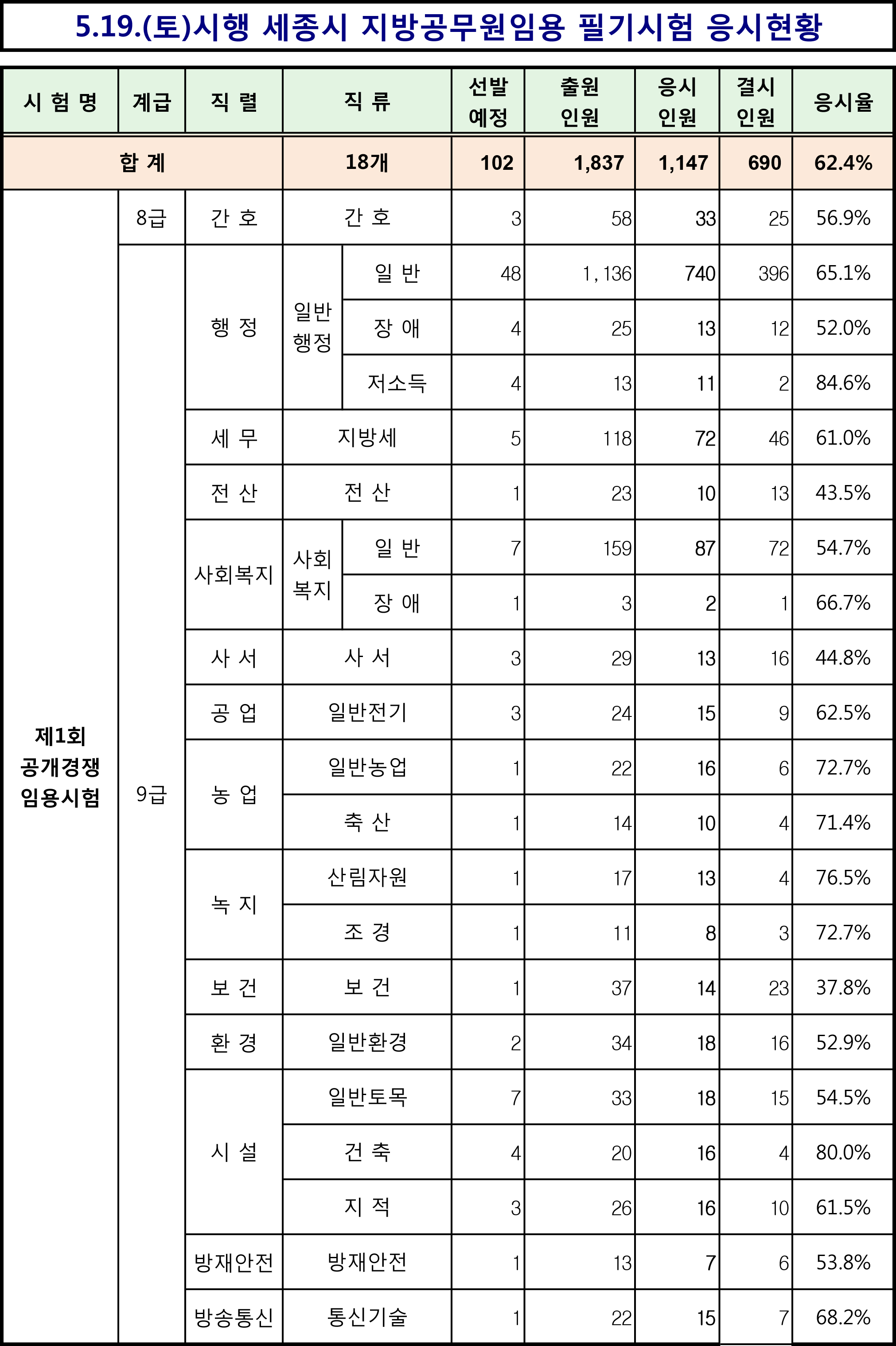 5.19.(토)시행 세종시 지방공무원임용 필기시험 응시현황

| 시 험 명 | 계급 | 직 렬 | 직 류 | | 선발 예정 | 출원 인원 | 응시 인원 | 결시 인원 | 응시율 |
|---|---|---|---|---|---|---|---|---|---|
| 합 계 | | | 18개 | | 102 | 1,837 | 1,147 | 690 | 62.4% |
| 제1회 공개경쟁 임용시험 | 8급 | 간 호 | 간 호 | | 3 | 58 | 33 | 25 | 56.9% |
| | 9급 | 행 정 | 일반 행정 | 일 반 | 48 | 1,136 | 740 | 396 | 65.1% |
| | | | | 장 애 | 4 | 25 | 13 | 12 | 52.0% |
| | | | | 저소득 | 4 | 13 | 11 | 2 | 84.6% |
| | | 세 무 | 지방세 | | 5 | 118 | 72 | 46 | 61.0% |
| | | 전 산 | 전 산 | | 1 | 23 | 10 | 13 | 43.5% |
| | | 사회복지 | 사회 복지 | 일 반 | 7 | 159 | 87 | 72 | 54.7% |
| | | | | 장 애 | 1 | 3 | 2 | 1 | 66.7% |
| | | 사 서 | 사 서 | | 3 | 29 | 13 | 16 | 44.8% |
| | | 공 업 | 일반전기 | | 3 | 24 | 15 | 9 | 62.5% |
| | | 농 업 | 일반농업 | | 1 | 22 | 16 | 6 | 72.7% |
| | | | 축 산 | | 1 | 14 | 10 | 4 | 71.4% |
| | | 녹 지 | 산림자원 | | 1 | 17 | 13 | 4 | 76.5% |
| | | | 조 경 | | 1 | 11 | 8 | 3 | 72.7% |
| | | 보 건 | 보 건 | | 1 | 37 | 14 | 23 | 37.8% |
| | | 환 경 | 일반환경 | | 2 | 34 | 18 | 16 | 52.9% |
| | | 시 설 | 일반토목 | | 7 | 33 | 18 | 15 | 54.5% |
| | | | 건 축 | | 4 | 20 | 16 | 4 | 80.0% |
| | | | 지 적 | | 3 | 26 | 16 | 10 | 61.5% |
| | | 방재안전 | 방재안전 | | 1 | 13 | 7 | 6 | 53.8% |
| | | 방송통신 | 통신기술 | | 1 | 22 | 15 | 7 | 68.2% |